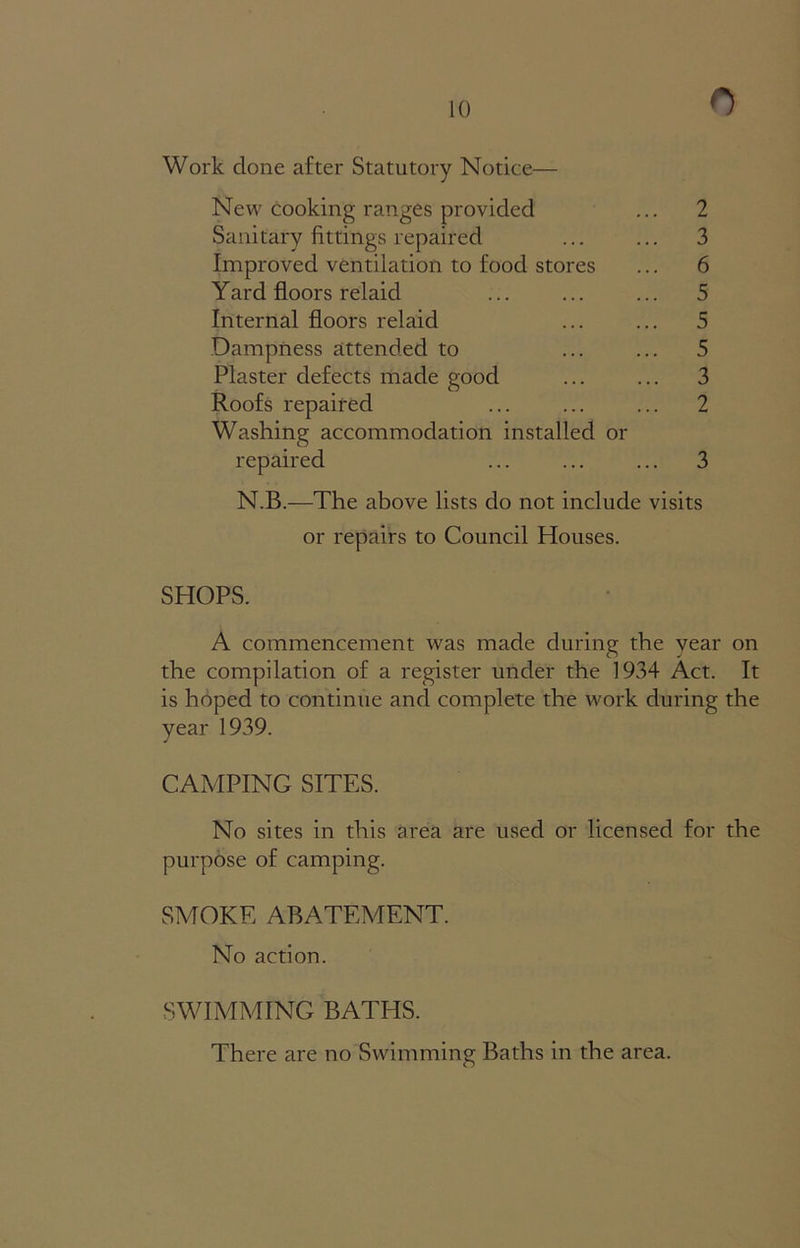 10

Work done after Statutory Notice—

New cooking ranges provided 2
Sanitary fittings repaired 3
Improved ventilation to food stores 6
Yard floors relaid 5
Internal floors relaid 5
Dampness attended to 5
Plaster defects made good 3
Roofs repaired 2
Washing accommodation installed or repaired 3

N.B.—The above lists do not include visits or repairs to Council Houses.

SHOPS.

A commencement was made during the year on the compilation of a register under the 1934 Act. It is hoped to continue and complete the work during the year 1939.

CAMPING SITES.

No sites in this area are used or licensed for the purpose of camping.

SMOKE ABATEMENT.

No action.

SWIMMING BATHS.

There are no Swimming Baths in the area.